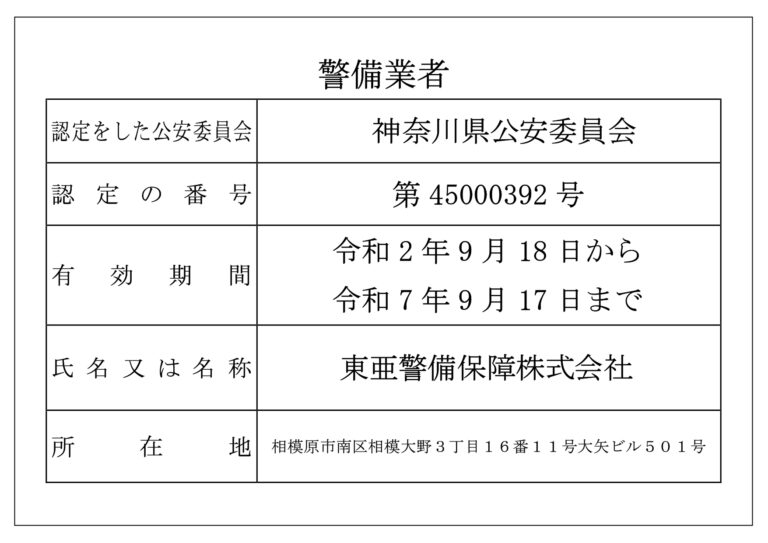 警備業者

| 認定をした公安委員会 | 神奈川県公安委員会 |
|---|---|
| 認定の番号 | 第 45000392 号 |
| 有効期間 | 令和 2 年 9 月 18 日から 令和 7 年 9 月 17 日まで |
| 氏名又は名称 | 東亜警備保障株式会社 |
| 所在地 | 相模原市南区相模大野３丁目１６番１１号大矢ビル５０１号 |